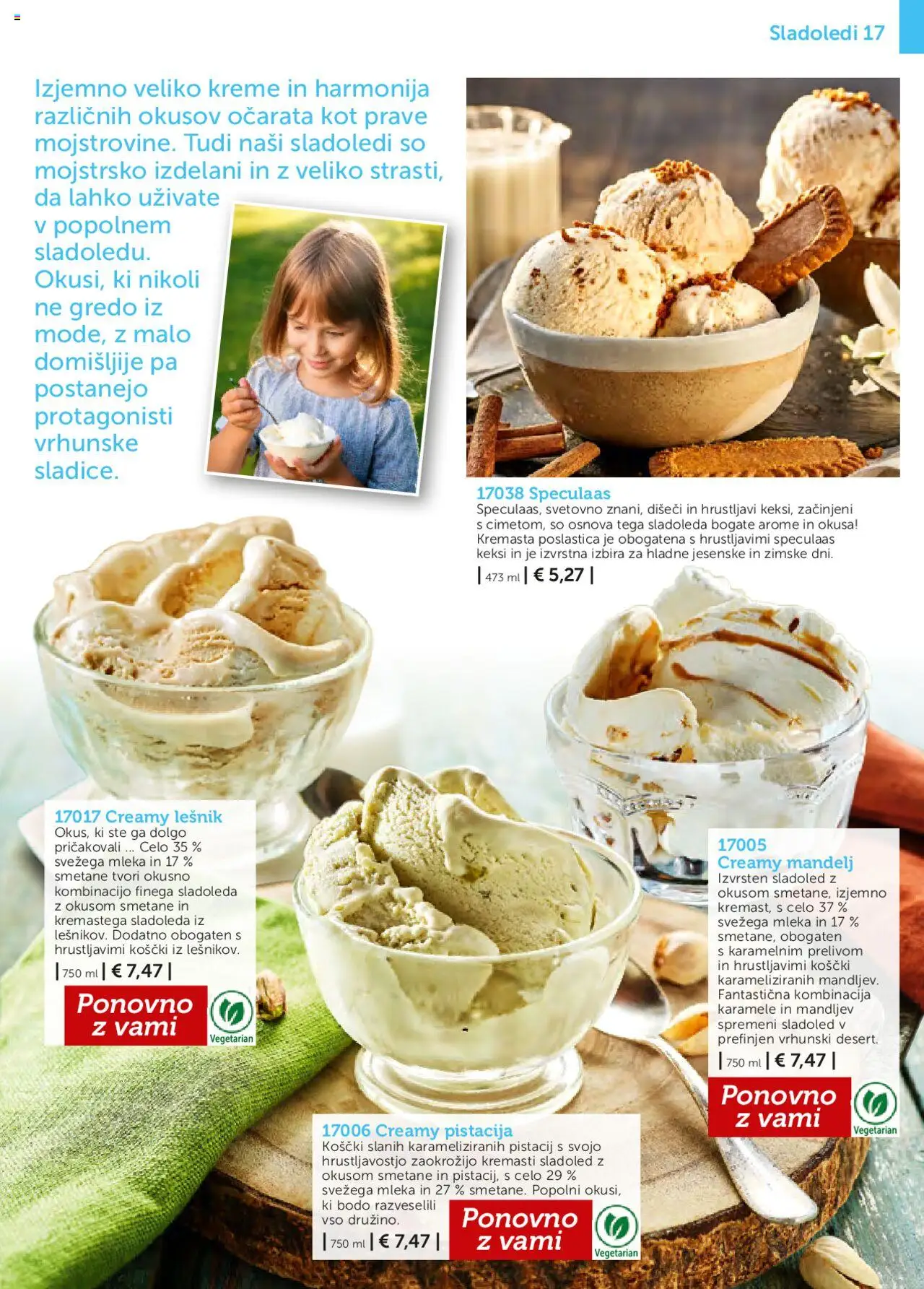 Sladoledi 17

Izjemno veliko kreme in harmonija različnih okusov očarata kot prave mojstrovine. Tudi naši sladoledi so mojstrsko izdelani in z veliko strasti, da lahko uživate v popolnem sladoledu. Okusi, ki nikoli ne gredo iz mode, z malo domišljije pa postanejo protagonisti vrhunske sladice.

17038 Speculaas
Speculaas, svetovno znani, dišeči in hrustljavi keksi, začinjeni s cimetom, so osnova tega sladoleda bogate arome in okusa! Kremasta poslastica je obogatena s hrustljavimi speculaas keksi in je izvrstna izbira za hladne jesenske in zimske dni.
| 473 ml | € 5,27 |

17017 Creamy lešnik
Okus, ki ste ga dolgo pričakovali ... Celo 35 % svežega mleka in 17 % smetane tvori okusno kombinacijo finega sladoleda z okusom smetane in kremastega sladoleda iz lešnikov. Dodatno obogaten s hrustljavimi koščki iz lešnikov.
| 750 ml | € 7,47 |
Ponovno z vami
Vegetarian

17005
Creamy mandelj
Izvrsten sladoled z okusom smetane, izjemno kremast, s celo 37 % svežega mleka in 17 % smetane, obogaten s karamelnim prelivom in hrustljavimi koščki karameliziranih mandljev. Fantastična kombinacija karamele in mandljev spremeni sladoled v prefinjen vrhunski desert.
| 750 ml | € 7,47 |
Ponovno z vami
Vegetarian

17006 Creamy pistacija
Koščki slanih karameliziranih pistacij s svojo hrustljavostjo zaokrožijo kremasti sladoled z okusom smetane in pistacij, s celo 29 % svežega mleka in 27 % smetane. Popolni okusi, ki bodo razveselili vso družino.
| 750 ml | € 7,47 |
Ponovno z vami
Vegetarian